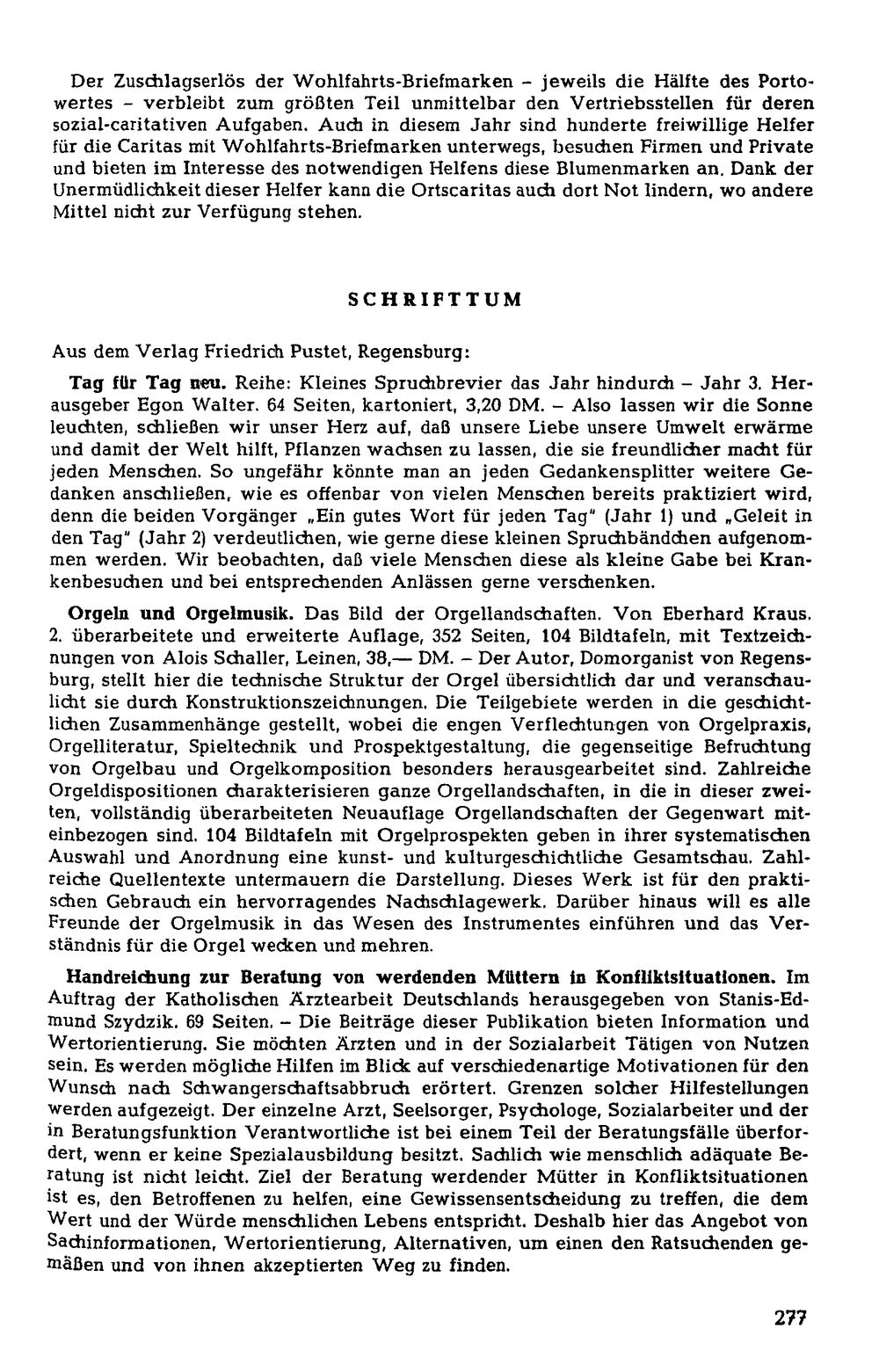 Der Zuschlagserlös der Wohlfahrts-Briefmarken - jeweils die Hälfte des Portowertes - verbleibt zum größten Teil unmittelbar den Vertriebsstellen für deren sozial-caritativen Aufgaben. Auch in diesem Jahr sind hunderte freiwillige Helfer für die Caritas mit Wohlfahrts-Briefmarken unterwegs, besuchen Firmen und Private und bieten im Interesse des notwendigen Helfens diese Blumenmarken an. Dank der Unermüdlichkeit dieser Helfer kann die Ortscaritas auch dort Not lindern, wo andere Mittel nicht zur Verfügung stehen.

SCHRIFTTUM

Aus dem Verlag Friedrich Pustet, Regensburg:

Tag für Tag neu. Reihe: Kleines Spruchbrevier das Jahr hindurch - Jahr 3. Herausgeber Egon Walter. 64 Seiten, kartoniert, 3,20 DM. - Also lassen wir die Sonne leuchten, schließen wir unser Herz auf, daß unsere Liebe unsere Umwelt erwärme und damit der Welt hilft, Pflanzen wachsen zu lassen, die sie freundlicher macht für jeden Menschen. So ungefähr könnte man an jeden Gedankensplitter weitere Gedanken anschließen, wie es offenbar von vielen Menschen bereits praktiziert wird, denn die beiden Vorgänger „Ein gutes Wort für jeden Tag" (Jahr 1) und „Geleit in den Tag" (Jahr 2) verdeutlichen, wie gerne diese kleinen Spruchbändchen aufgenommen werden. Wir beobachten, daß viele Menschen diese als kleine Gabe bei Krankenbesuchen und bei entsprechenden Anlässen gerne verschenken.

Orgeln und Orgelmusik. Das Bild der Orgellandschaften. Von Eberhard Kraus. 2. überarbeitete und erweiterte Auflage, 352 Seiten, 104 Bildtafeln, mit Textzeichnungen von Alois Schaller, Leinen, 38,— DM. - Der Autor, Domorganist von Regensburg, stellt hier die technische Struktur der Orgel übersichtlich dar und veranschaulicht sie durch Konstruktionszeichnungen. Die Teilgebiete werden in die geschichtlichen Zusammenhänge gestellt, wobei die engen Verflechtungen von Orgelpraxis, Orgelliteratur, Spieltechnik und Prospektgestaltung, die gegenseitige Befruchtung von Orgelbau und Orgelkomposition besonders herausgearbeitet sind. Zahlreiche Orgeldispositionen charakterisieren ganze Orgellandschaften, in die in dieser zweiten, vollständig überarbeiteten Neuauflage Orgellandschaften der Gegenwart miteinbezogen sind. 104 Bildtafeln mit Orgelprospekten geben in ihrer systematischen Auswahl und Anordnung eine kunst- und kulturgeschichtliche Gesamtschau. Zahlreiche Quellentexte untermauern die Darstellung. Dieses Werk ist für den praktischen Gebrauch ein hervorragendes Nachschlagewerk. Darüber hinaus will es alle Freunde der Orgelmusik in das Wesen des Instrumentes einführen und das Verständnis für die Orgel wecken und mehren.

Handreichung zur Beratung von werdenden Müttern in Konfliktsituationen. Im Auftrag der Katholischen Ärztearbeit Deutschlands herausgegeben von Stanis-Edmund Szydzik. 69 Seiten. - Die Beiträge dieser Publikation bieten Information und Wertorientierung. Sie möchten Ärzten und in der Sozialarbeit Tätigen von Nutzen sein. Es werden mögliche Hilfen im Blick auf verschiedenartige Motivationen für den Wunsch nach Schwangerschaftsabbruch erörtert. Grenzen solcher Hilfestellungen werden aufgezeigt. Der einzelne Arzt, Seelsorger, Psychologe, Sozialarbeiter und der in Beratungsfunktion Verantwortliche ist bei einem Teil der Beratungsfälle überfordert, wenn er keine Spezialausbildung besitzt. Sachlich wie menschlich adäquate Beratung ist nicht leicht. Ziel der Beratung werdender Mütter in Konfliktsituationen ist es, den Betroffenen zu helfen, eine Gewissensentscheidung zu treffen, die dem Wert und der Würde menschlichen Lebens entspricht. Deshalb hier das Angebot von Sachinformationen, Wertorientierung, Alternativen, um einen den Ratsuchenden gemäßen und von ihnen akzeptierten Weg zu finden.

277